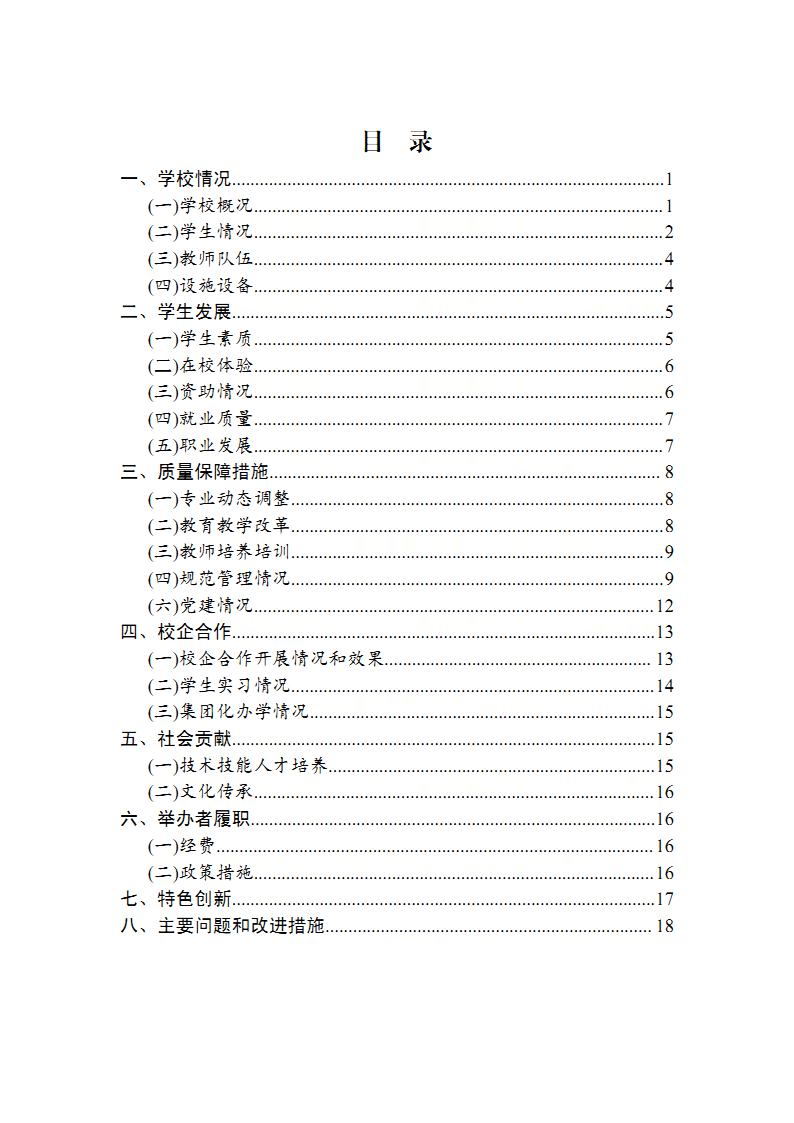 目 录

一、学校情况......1
(一)学校概况......1
(二)学生情况......2
(三)教师队伍......4
(四)设施设备......4
二、学生发展......5
(一)学生素质......5
(二)在校体验......6
(三)资助情况......6
(四)就业质量......7
(五)职业发展......7
三、质量保障措施......8
(一)专业动态调整......8
(二)教育教学改革......8
(三)教师培养培训......9
(四)规范管理情况......9
(六)党建情况......12
四、校企合作......13
(一)校企合作开展情况和效果......13
(二)学生实习情况......14
(三)集团化办学情况......15
五、社会贡献......15
(一)技术技能人才培养......15
(二)文化传承......16
六、举办者履职......16
(一)经费......16
(二)政策措施......16
七、特色创新......17
八、主要问题和改进措施......18